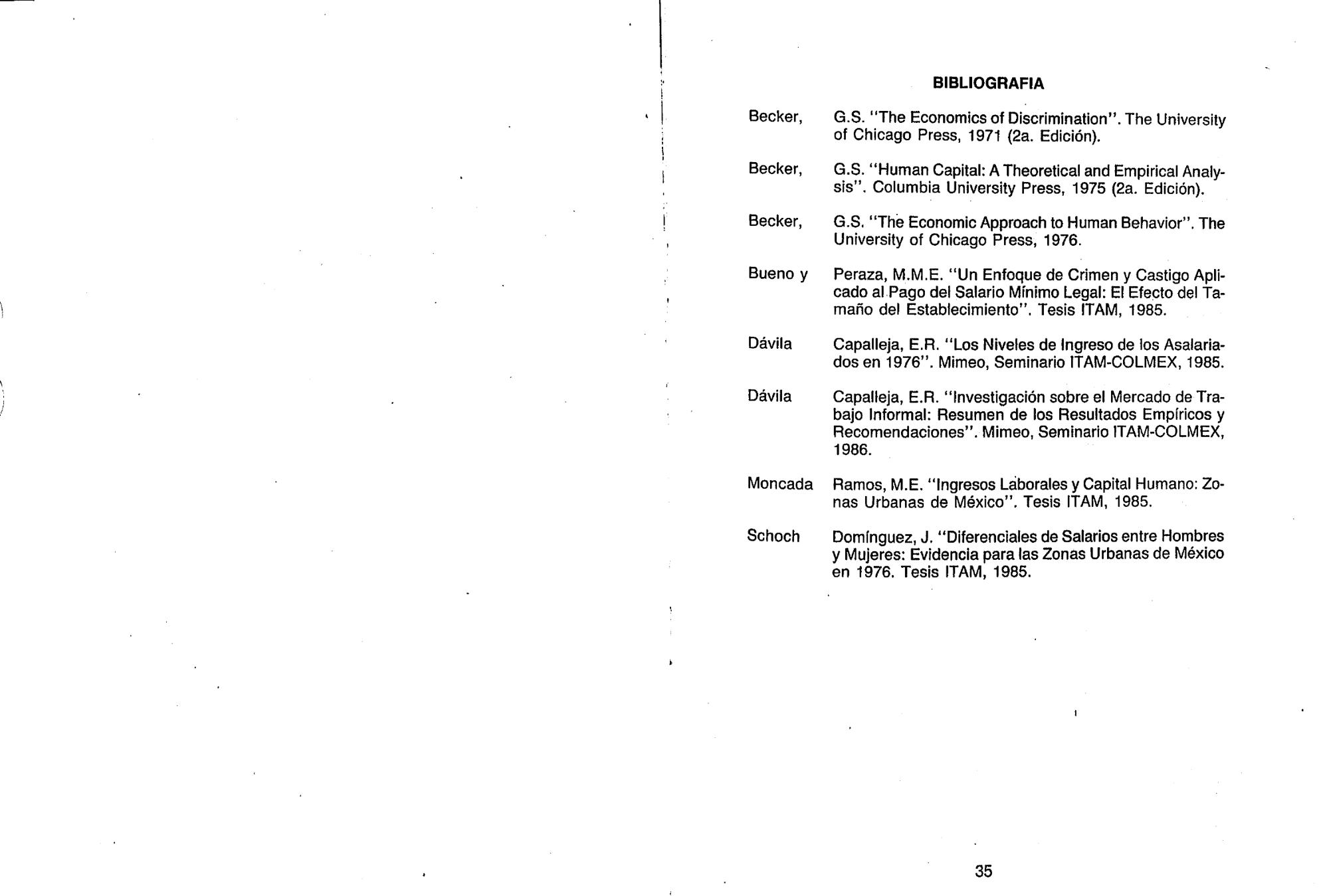 BIBLIOGRAFIA

Becker, G.S. "The Economics of Discrimination". The University of Chicago Press, 1971 (2a. Edición).

Becker, G.S. "Human Capital: A Theoretical and Empirical Analysis". Columbia University Press, 1975 (2a. Edición).

Becker, G.S. "The Economic Approach to Human Behavior". The University of Chicago Press, 1976.

Bueno y Peraza, M.M.E. "Un Enfoque de Crimen y Castigo Aplicado al Pago del Salario Mínimo Legal: El Efecto del Tamaño del Establecimiento". Tesis ITAM, 1985.

Dávila Capalleja, E.R. "Los Niveles de Ingreso de los Asalariados en 1976". Mimeo, Seminario ITAM-COLMEX, 1985.

Dávila Capalleja, E.R. "Investigación sobre el Mercado de Trabajo Informal: Resumen de los Resultados Empíricos y Recomendaciones". Mimeo, Seminario ITAM-COLMEX, 1986.

Moncada Ramos, M.E. "Ingresos Laborales y Capital Humano: Zonas Urbanas de México". Tesis ITAM, 1985.

Schoch Domínguez, J. "Diferenciales de Salarios entre Hombres y Mujeres: Evidencia para las Zonas Urbanas de México en 1976. Tesis ITAM, 1985.

35